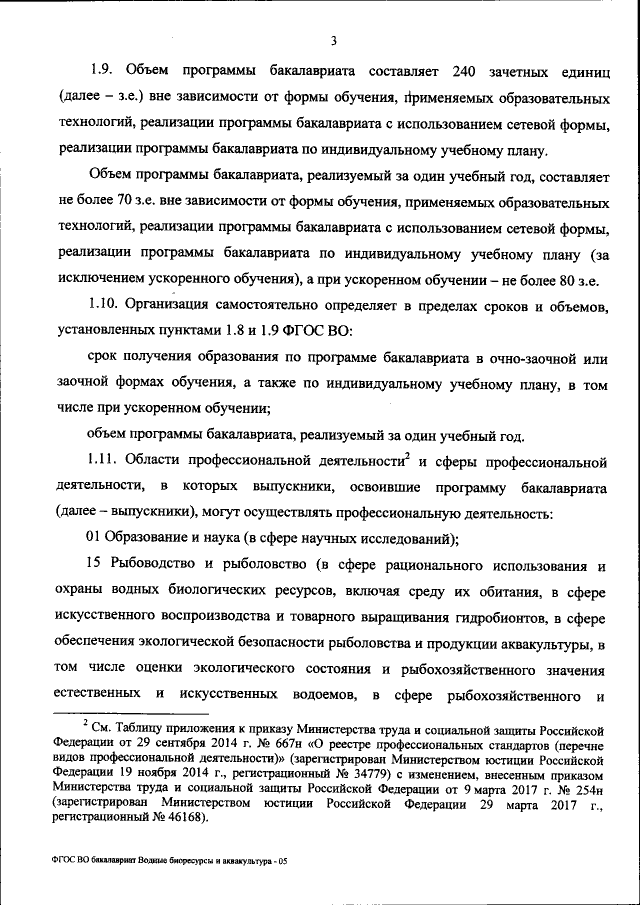 3

1.9. Объем программы бакалавриата составляет 240 зачетных единиц (далее – з.е.) вне зависимости от формы обучения, применяемых образовательных технологий, реализации программы бакалавриата с использованием сетевой формы, реализации программы бакалавриата по индивидуальному учебному плану.

Объем программы бакалавриата, реализуемый за один учебный год, составляет не более 70 з.е. вне зависимости от формы обучения, применяемых образовательных технологий, реализации программы бакалавриата с использованием сетевой формы, реализации программы бакалавриата по индивидуальному учебному плану (за исключением ускоренного обучения), а при ускоренном обучении – не более 80 з.е.

1.10. Организация самостоятельно определяет в пределах сроков и объемов, установленных пунктами 1.8 и 1.9 ФГОС ВО:

срок получения образования по программе бакалавриата в очно-заочной или заочной формах обучения, а также по индивидуальному учебному плану, в том числе при ускоренном обучении;

объем программы бакалавриата, реализуемый за один учебный год.

1.11. Области профессиональной деятельности$^2$ и сферы профессиональной деятельности, в которых выпускники, освоившие программу бакалавриата (далее – выпускники), могут осуществлять профессиональную деятельность:

01 Образование и наука (в сфере научных исследований);

15 Рыбоводство и рыболовство (в сфере рационального использования и охраны водных биологических ресурсов, включая среду их обитания, в сфере искусственного воспроизводства и товарного выращивания гидробионтов, в сфере обеспечения экологической безопасности рыболовства и продукции аквакультуры, в том числе оценки экологического состояния и рыбохозяйственного значения естественных и искусственных водоемов, в сфере рыбохозяйственного и

$^2$ См. Таблицу приложения к приказу Министерства труда и социальной защиты Российской Федерации от 29 сентября 2014 г. № 667н «О реестре профессиональных стандартов (перечне видов профессиональной деятельности)» (зарегистрирован Министерством юстиции Российской Федерации 19 ноября 2014 г., регистрационный № 34779) с изменением, внесенным приказом Министерства труда и социальной защиты Российской Федерации от 9 марта 2017 г. № 254н (зарегистрирован Министерством юстиции Российской Федерации 29 марта 2017 г., регистрационный № 46168).

ФГОС ВО бакалавриат Водные биоресурсы и аквакультура - 05